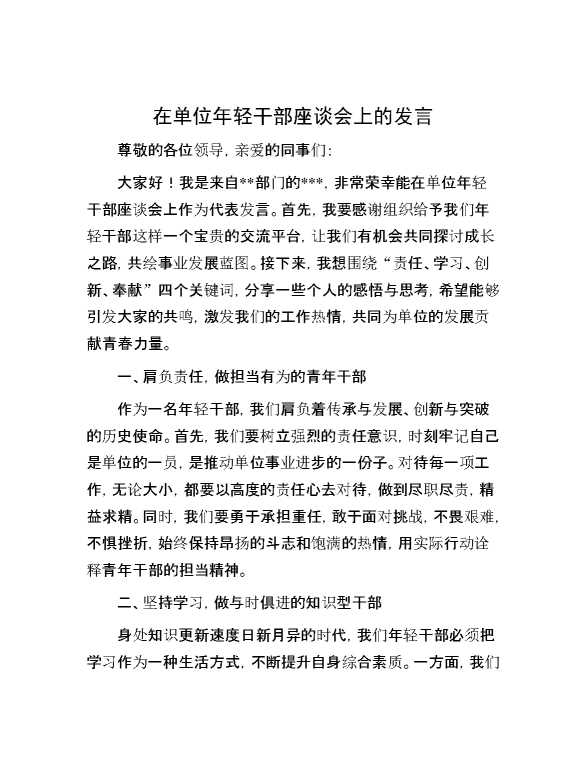 在单位年轻干部座谈会上的发言

尊敬的各位领导，亲爱的同事们：

大家好！我是来自**部门的***，非常荣幸能在单位年轻干部座谈会上作为代表发言。首先，我要感谢组织给予我们年轻干部这样一个宝贵的交流平台，让我们有机会共同探讨成长之路，共绘事业发展蓝图。接下来，我想围绕“责任、学习、创新、奉献”四个关键词，分享一些个人的感悟与思考，希望能够引发大家的共鸣，激发我们的工作热情，共同为单位的发展贡献青春力量。

一、肩负责任，做担当有为的青年干部

作为一名年轻干部，我们肩负着传承与发展、创新与突破的历史使命。首先，我们要树立强烈的责任意识，时刻牢记自己是单位的一员，是推动单位事业进步的一份子。对待每一项工作，无论大小，都要以高度的责任心去对待，做到尽职尽责，精益求精。同时，我们要勇于承担重任，敢于面对挑战，不畏艰难，不惧挫折，始终保持昂扬的斗志和饱满的热情，用实际行动诠释青年干部的担当精神。

二、坚持学习，做与时俱进的知识型干部

身处知识更新速度日新月异的时代，我们年轻干部必须把学习作为一种生活方式，不断提升自身综合素质。一方面，我们